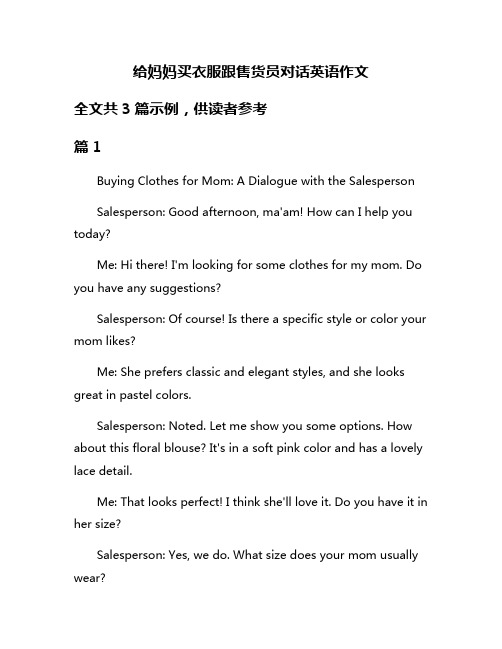 给妈妈买衣服跟售货员对话英语作文

全文共 3 篇示例，供读者参考

篇 1

Buying Clothes for Mom: A Dialogue with the Salesperson

Salesperson: Good afternoon, ma'am! How can I help you today?

Me: Hi there! I'm looking for some clothes for my mom. Do you have any suggestions?

Salesperson: Of course! Is there a specific style or color your mom likes?

Me: She prefers classic and elegant styles, and she looks great in pastel colors.

Salesperson: Noted. Let me show you some options. How about this floral blouse? It's in a soft pink color and has a lovely lace detail.

Me: That looks perfect! I think she'll love it. Do you have it in her size?

Salesperson: Yes, we do. What size does your mom usually wear?